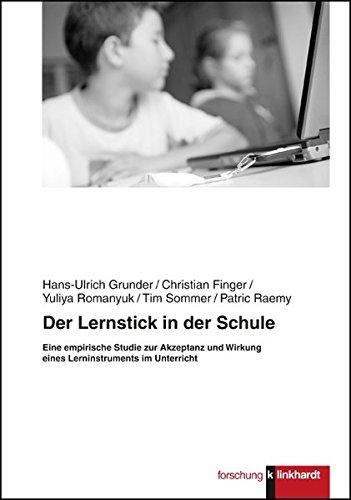 Hans-Ulrich Grunder / Christian Finger / Yuliya Romanyuk / Tim Sommer / Patric Raemy

Der Lernstick in der Schule

Eine empirische Studie zur Akzeptanz und Wirkung eines Lerninstruments im Unterricht

forschung k linkhardt